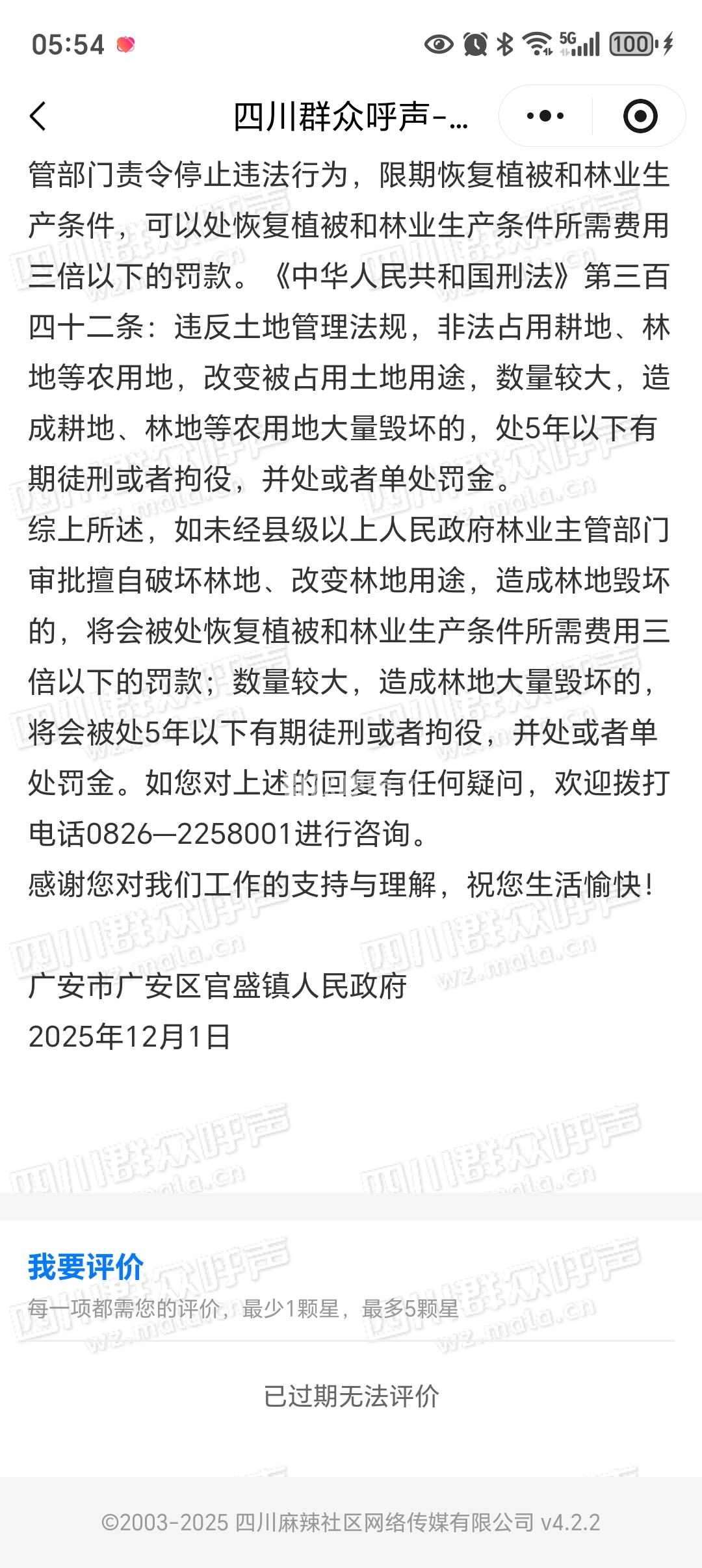 05:54 5G 100

四川群众呼声-...

管部门责令停止违法行为，限期恢复植被和林业生产条件，可以处恢复植被和林业生产条件所需费用三倍以下的罚款。《中华人民共和国刑法》第三百四十二条：违反土地管理法规，非法占用耕地、林地等农用地，改变被占用土地用途，数量较大，造成耕地、林地等农用地大量毁坏的，处5年以下有期徒刑或者拘役，并处或者单处罚金。
综上所述，如未经县级以上人民政府林业主管部门审批擅自破坏林地、改变林地用途，造成林地毁坏的，将会被处恢复植被和林业生产条件所需费用三倍以下的罚款；数量较大，造成林地大量毁坏的，将会被处5年以下有期徒刑或者拘役，并处或者单处罚金。如您对上述的回复有任何疑问，欢迎拨打电话0826—2258001进行咨询。
感谢您对我们工作的支持与理解，祝您生活愉快！

广安市广安区官盛镇人民政府
2025年12月1日

四川群众呼声 wz.mala.cn

我要评价
每一项都需您的评价，最少1颗星，最多5颗星

已过期无法评价

©2003-2025 四川麻辣社区网络传媒有限公司 v4.2.2